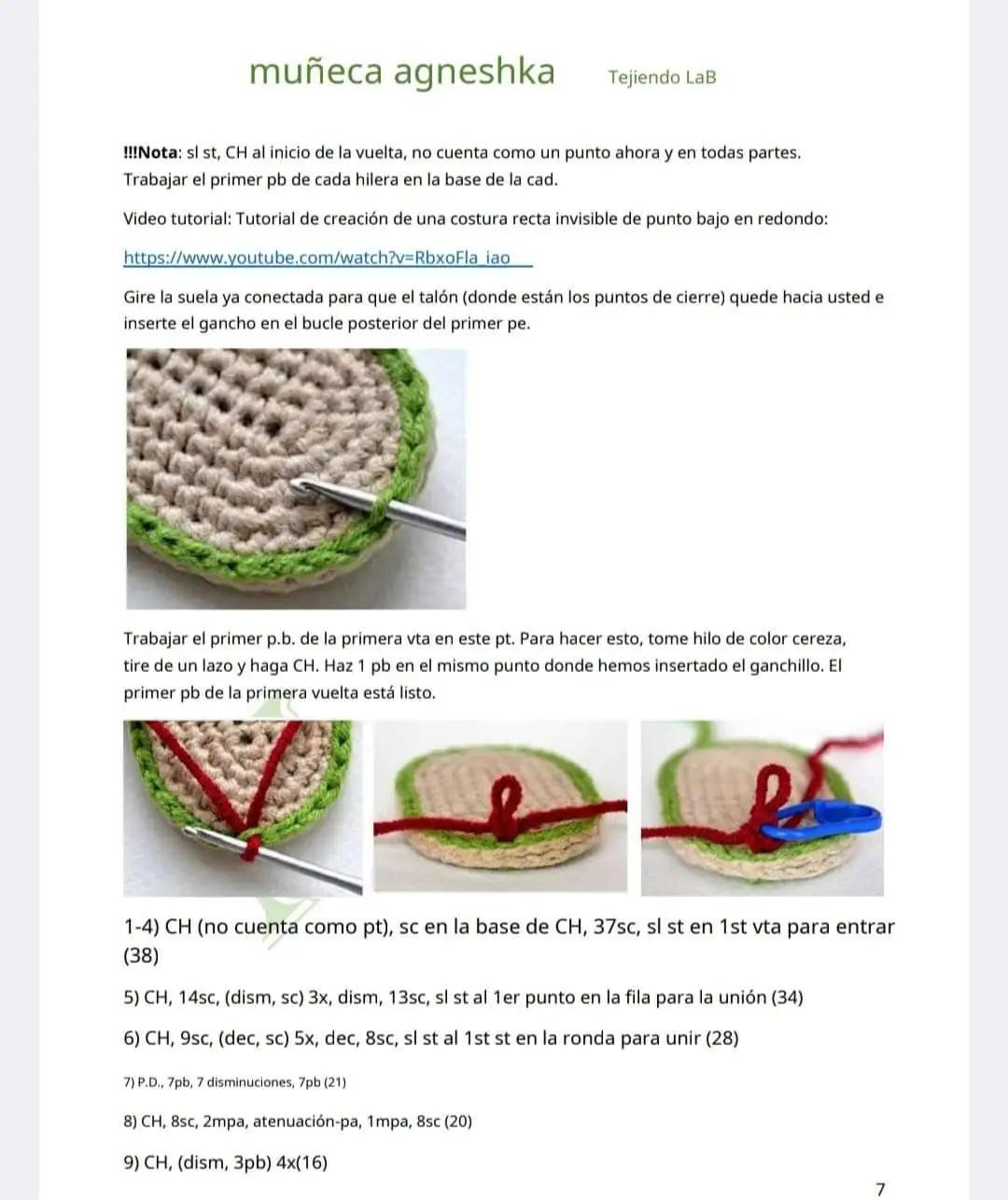 muñeca agneshka Tejiendo LaB

!!!Nota: sl st, CH al inicio de la vuelta, no cuenta como un punto ahora y en todas partes. Trabajar el primer pb de cada hilera en la base de la cad.

Video tutorial: Tutorial de creación de una costura recta invisible de punto bajo en redondo:

https://www.youtube.com/watch?v=RbxoFla_iao

Gire la suela ya conectada para que el talón (donde están los puntos de cierre) quede hacia usted e inserte el gancho en el bucle posterior del primer pe.

Trabajar el primer p.b. de la primera vta en este pt. Para hacer esto, tome hilo de color cereza, tire de un lazo y haga CH. Haz 1 pb en el mismo punto donde hemos insertado el ganchillo. El primer pb de la primera vuelta está listo.

1-4) CH (no cuenta como pt), sc en la base de CH, 37sc, sl st en 1st vta para entrar (38)

5) CH, 14sc, (dism, sc) 3x, dism, 13sc, sl st al 1er punto en la fila para la unión (34)

6) CH, 9sc, (dec, sc) 5x, dec, 8sc, sl st al 1st st en la ronda para unir (28)

7) P.D., 7pb, 7 disminuciones, 7pb (21)

8) CH, 8sc, 2mpa, atenuación-pa, 1mpa, 8sc (20)

9) CH, (dism, 3pb) 4x(16)

7